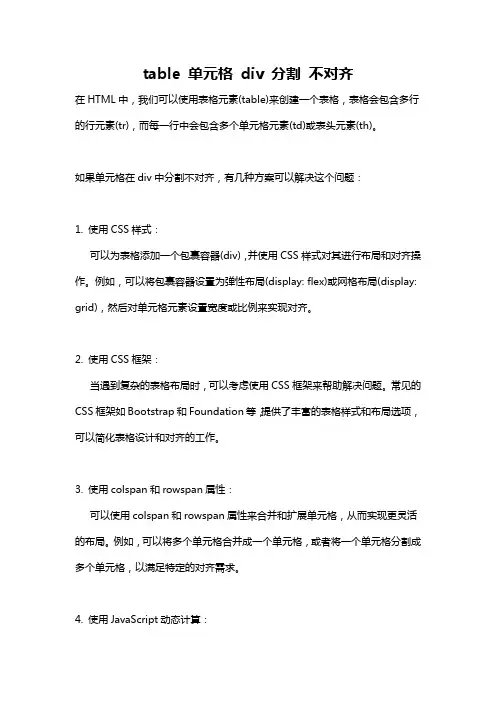 table 单元格 div 分割 不对齐

在 HTML 中，我们可以使用表格元素(table)来创建一个表格，表格会包含多行的行元素(tr)，而每一行中会包含多个单元格元素(td)或表头元素(th)。

如果单元格在 div 中分割不对齐，有几种方案可以解决这个问题：

1. 使用 CSS 样式：

可以为表格添加一个包裹容器(div)，并使用 CSS 样式对其进行布局和对齐操作。例如，可以将包裹容器设置为弹性布局(display: flex)或网格布局(display: grid)，然后对单元格元素设置宽度或比例来实现对齐。

2. 使用 CSS 框架：

当遇到复杂的表格布局时，可以考虑使用 CSS 框架来帮助解决问题。常见的 CSS 框架如 Bootstrap 和 Foundation 等 提供了丰富的表格样式和布局选项，可以简化表格设计和对齐的工作。

3. 使用 colspan 和 rowspan 属性：

可以使用 colspan 和 rowspan 属性来合并和扩展单元格，从而实现更灵活的布局。例如，可以将多个单元格合并成一个单元格，或者将一个单元格分割成多个单元格，以满足特定的对齐需求。

4. 使用 JavaScript 动态计算：